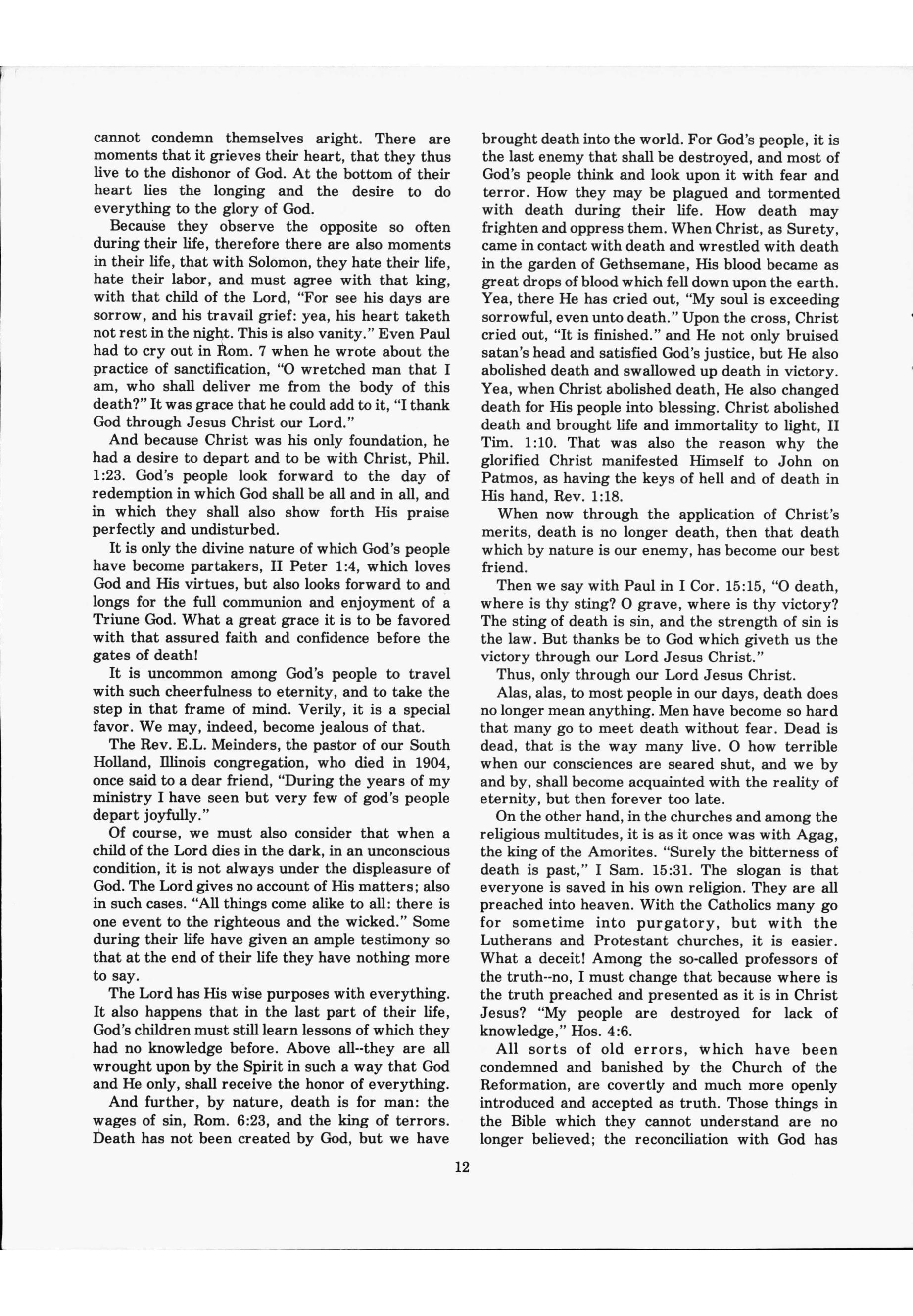 cannot condemn themselves aright. There are moments that it grieves their heart, that they thus live to the dishonor of God. At the bottom of their heart lies the longing and the desire to do everything to the glory of God.

Because they observe the opposite so often during their life, therefore there are also moments in their life, that with Solomon, they hate their life, hate their labor, and must agree with that king, with that child of the Lord, "For see his days are sorrow, and his travail grief: yea, his heart taketh not rest in the night. This is also vanity." Even Paul had to cry out in Rom. 7 when he wrote about the practice of sanctification, "O wretched man that I am, who shall deliver me from the body of this death?" It was grace that he could add to it, "I thank God through Jesus Christ our Lord."

And because Christ was his only foundation, he had a desire to depart and to be with Christ, Phil. 1:23. God's people look forward to the day of redemption in which God shall be all and in all, and in which they shall also show forth His praise perfectly and undisturbed.

It is only the divine nature of which God's people have become partakers, II Peter 1:4, which loves God and His virtues, but also looks forward to and longs for the full communion and enjoyment of a Triune God. What a great grace it is to be favored with that assured faith and confidence before the gates of death!

It is uncommon among God's people to travel with such cheerfulness to eternity, and to take the step in that frame of mind. Verily, it is a special favor. We may, indeed, become jealous of that.

The Rev. E.L. Meinders, the pastor of our South Holland, Illinois congregation, who died in 1904, once said to a dear friend, "During the years of my ministry I have seen but very few of god's people depart joyfully."

Of course, we must also consider that when a child of the Lord dies in the dark, in an unconscious condition, it is not always under the displeasure of God. The Lord gives no account of His matters; also in such cases. "All things come alike to all: there is one event to the righteous and the wicked." Some during their life have given an ample testimony so that at the end of their life they have nothing more to say.

The Lord has His wise purposes with everything. It also happens that in the last part of their life, God's children must still learn lessons of which they had no knowledge before. Above all--they are all wrought upon by the Spirit in such a way that God and He only, shall receive the honor of everything.

And further, by nature, death is for man: the wages of sin, Rom. 6:23, and the king of terrors. Death has not been created by God, but we have brought death into the world. For God's people, it is the last enemy that shall be destroyed, and most of God's people think and look upon it with fear and terror. How they may be plagued and tormented with death during their life. How death may frighten and oppress them. When Christ, as Surety, came in contact with death and wrestled with death in the garden of Gethsemane, His blood became as great drops of blood which fell down upon the earth. Yea, there He has cried out, "My soul is exceeding sorrowful, even unto death." Upon the cross, Christ cried out, "It is finished." and He not only bruised satan's head and satisfied God's justice, but He also abolished death and swallowed up death in victory. Yea, when Christ abolished death, He also changed death for His people into blessing. Christ abolished death and brought life and immortality to light, II Tim. 1:10. That was also the reason why the glorified Christ manifested Himself to John on Patmos, as having the keys of hell and of death in His hand, Rev. 1:18.

When now through the application of Christ's merits, death is no longer death, then that death which by nature is our enemy, has become our best friend.

Then we say with Paul in I Cor. 15:15, "O death, where is thy sting? O grave, where is thy victory? The sting of death is sin, and the strength of sin is the law. But thanks be to God which giveth us the victory through our Lord Jesus Christ."

Thus, only through our Lord Jesus Christ.

Alas, alas, to most people in our days, death does no longer mean anything. Men have become so hard that many go to meet death without fear. Dead is dead, that is the way many live. O how terrible when our consciences are seared shut, and we by and by, shall become acquainted with the reality of eternity, but then forever too late.

On the other hand, in the churches and among the religious multitudes, it is as it once was with Agag, the king of the Amorites. "Surely the bitterness of death is past," I Sam. 15:31. The slogan is that everyone is saved in his own religion. They are all preached into heaven. With the Catholics many go for sometime into purgatory, but with the Lutherans and Protestant churches, it is easier. What a deceit! Among the so-called professors of the truth--no, I must change that because where is the truth preached and presented as it is in Christ Jesus? "My people are destroyed for lack of knowledge," Hos. 4:6.

All sorts of old errors, which have been condemned and banished by the Church of the Reformation, are covertly and much more openly introduced and accepted as truth. Those things in the Bible which they cannot understand are no longer believed; the reconciliation with God has

12